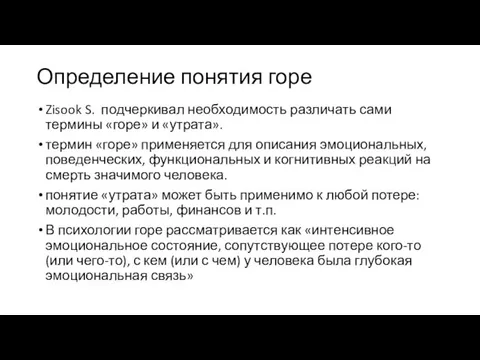 Определение понятия горе

• Zisook S. подчеркивал необходимость различать сами термины «горе» и «утрата».
• термин «горе» применяется для описания эмоциональных, поведенческих, функциональных и когнитивных реакций на смерть значимого человека.
• понятие «утрата» может быть применимо к любой потере: молодости, работы, финансов и т.п.
• В психологии горе рассматривается как «интенсивное эмоциональное состояние, сопутствующее потере кого-то (или чего-то), с кем (или с чем) у человека была глубокая эмоциональная связь»